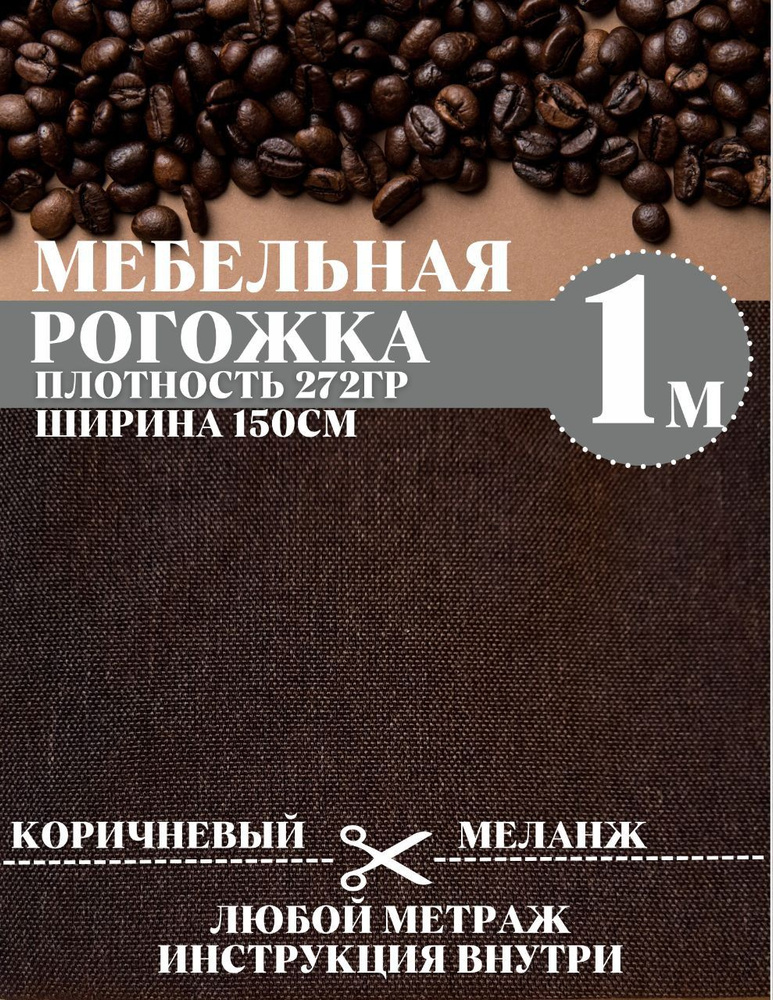 МЕБЕЛЬНАЯ
РОГОЖКА
ПЛОТНОСТЬ 272ГР
ШИРИНА 150СМ

1м

КОРИЧНЕВЫЙ МЕЛАНЖ

ЛЮБОЙ МЕТРАЖ
ИНСТРУКЦИЯ ВНУТРИ